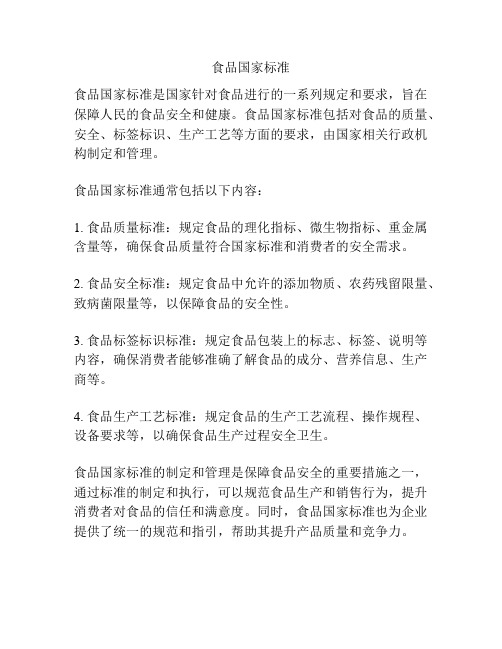 食品国家标准

食品国家标准是国家针对食品进行的一系列规定和要求，旨在保障人民的食品安全和健康。食品国家标准包括对食品的质量、安全、标签标识、生产工艺等方面的要求，由国家相关行政机构制定和管理。

食品国家标准通常包括以下内容：

1. 食品质量标准：规定食品的理化指标、微生物指标、重金属含量等，确保食品质量符合国家标准和消费者的安全需求。

2. 食品安全标准：规定食品中允许的添加物质、农药残留限量、致病菌限量等，以保障食品的安全性。

3. 食品标签标识标准：规定食品包装上的标志、标签、说明等内容，确保消费者能够准确了解食品的成分、营养信息、生产商等。

4. 食品生产工艺标准：规定食品的生产工艺流程、操作规程、设备要求等，以确保食品生产过程安全卫生。

食品国家标准的制定和管理是保障食品安全的重要措施之一，通过标准的制定和执行，可以规范食品生产和销售行为，提升消费者对食品的信任和满意度。同时，食品国家标准也为企业提供了统一的规范和指引，帮助其提升产品质量和竞争力。